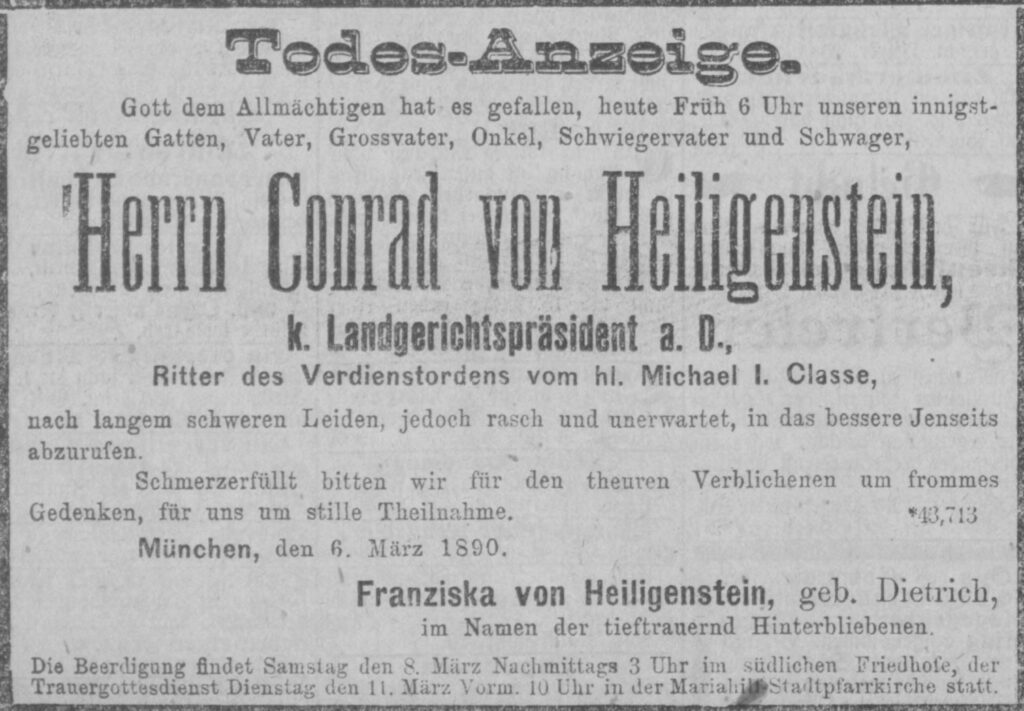 Todes-Anzeige.

Gott dem Allmächtigen hat es gefallen, heute Früh 6 Uhr unseren innigstgeliebten Gatten, Vater, Grossvater, Onkel, Schwiegervater und Schwager,

Herrn Conrad von Heiligenstein,

k. Landgerichtspräsident a. D.,

Ritter des Verdienstordens vom hl. Michael I. Classe,

nach langem schweren Leiden, jedoch rasch und unerwartet, in das bessere Jenseits abzurufen.

Schmerzerfüllt bitten wir für den theuren Verblichenen um frommes Gedenken, für uns um stille Theilnahme.

*43,713

München, den 6. März 1890.

Franziska von Heiligenstein, geb. Dietrich,
im Namen der tieftrauernd Hinterbliebenen.

Die Beerdigung findet Samstag den 8. März Nachmittags 3 Uhr im südlichen Friedhofe, der Trauergottesdienst Dienstag den 11. März Vorm. 10 Uhr in der Mariahilf-Stadtpfarrkirche statt.